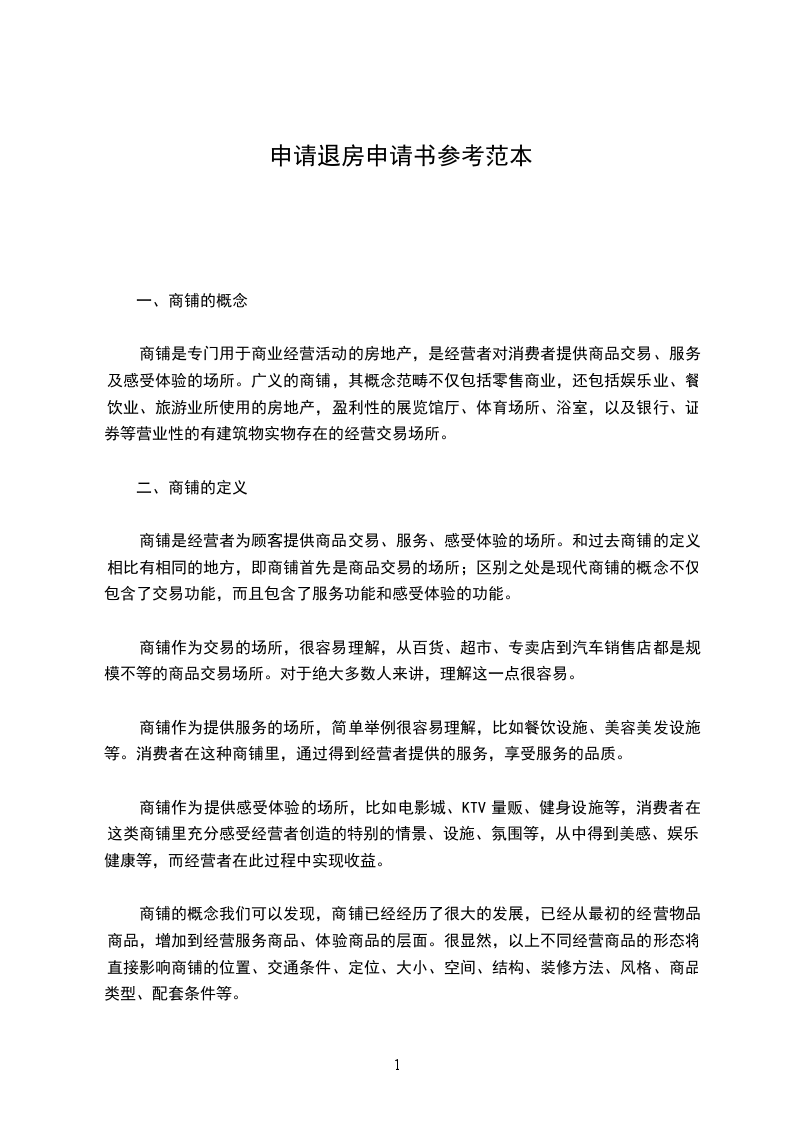 申请退房申请书参考范本

一、商铺的概念

商铺是专门用于商业经营活动的房地产，是经营者对消费者提供商品交易、服务及感受体验的场所。广义的商铺，其概念范畴不仅包括零售商业，还包括娱乐业、餐饮业、旅游业所使用的房地产，盈利性的展览馆厅、体育场所、浴室，以及银行、证券等营业性的有建筑物实物存在的经营交易场所。

二、商铺的定义

商铺是经营者为顾客提供商品交易、服务、感受体验的场所。和过去商铺的定义相比有相同的地方，即商铺首先是商品交易的场所；区别之处是现代商铺的概念不仅包含了交易功能，而且包含了服务功能和感受体验的功能。

商铺作为交易的场所，很容易理解，从百货、超市、专卖店到汽车销售店都是规模不等的商品交易场所。对于绝大多数人来讲，理解这一点很容易。

商铺作为提供服务的场所，简单举例很容易理解，比如餐饮设施、美容美发设施等。消费者在这种商铺里，通过得到经营者提供的服务，享受服务的品质。

商铺作为提供感受体验的场所，比如电影城、KTV 量贩、健身设施等，消费者在这类商铺里充分感受经营者创造的特别的情景、设施、氛围等，从中得到美感、娱乐健康等，而经营者在此过程中实现收益。

商铺的概念我们可以发现，商铺已经经历了很大的发展，已经从最初的经营物品商品，增加到经营服务商品、体验商品的层面。很显然，以上不同经营商品的形态将直接影响商铺的位置、交通条件、定位、大小、空间、结构、装修方法、风格、商品类型、配套条件等。

1